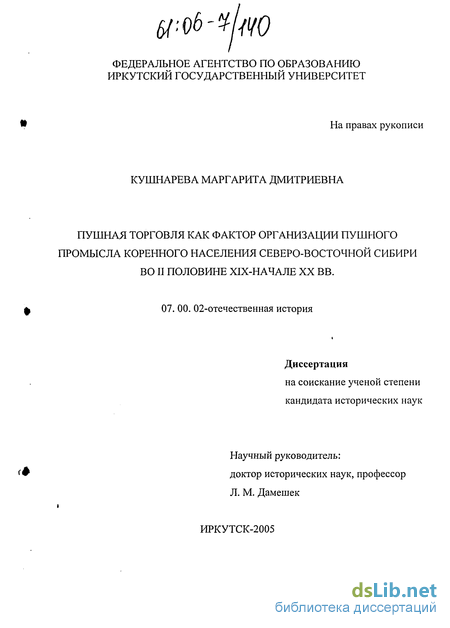 61:06-7/140

ФЕДЕРАЛЬНОЕ АГЕНТСТВО ПО ОБРАЗОВАНИЮ
ИРКУТСКИЙ ГОСУДАРСТВЕННЫЙ УНИВЕРСИТЕТ

На правах рукописи

КУШНАРЕВА МАРГАРИТА ДМИТРИЕВНА

ПУШНАЯ ТОРГОВЛЯ КАК ФАКТОР ОРГАНИЗАЦИИ ПУШНОГО ПРОМЫСЛА КОРЕННОГО НАСЕЛЕНИЯ СЕВЕРО-ВОСТОЧНОЙ СИБИРИ ВО II ПОЛОВИНЕ XIX-НАЧАЛЕ XX ВВ.

07. 00. 02-отечественная история

Диссертация
на соискание ученой степени
кандидата исторических наук

Научный руководитель:
доктор исторических наук, профессор
Л. М. Дамешек

ИРКУТСК-2005

dsLib.net
библиотека диссертаций